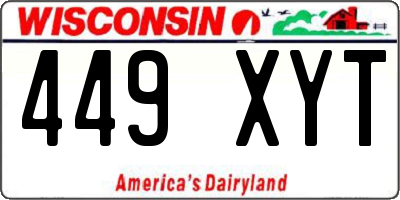 WISCONSIN

449 XYT

America's Dairyland